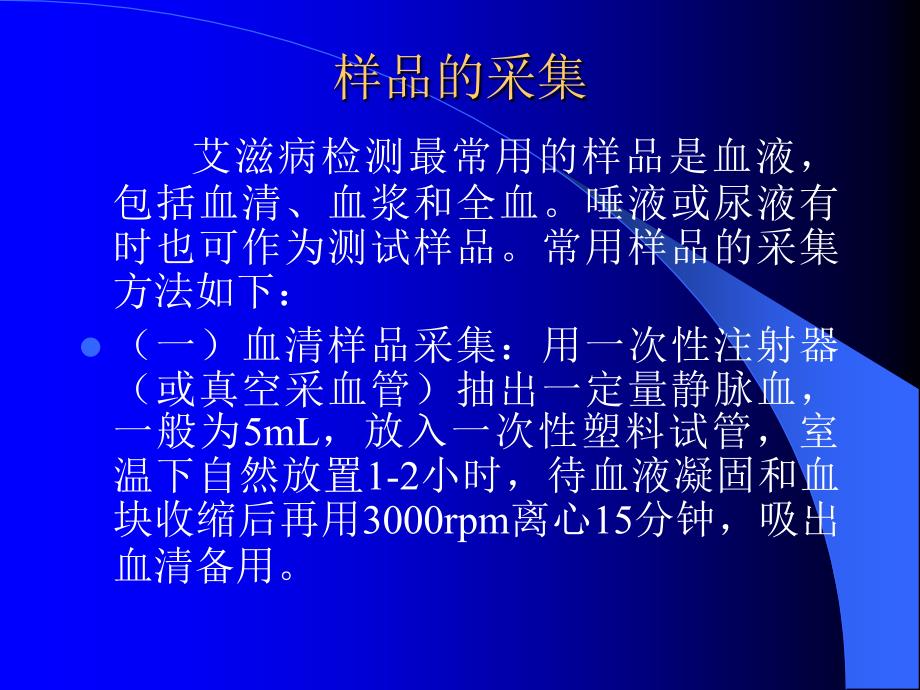 样品的采集

艾滋病检测最常用的样品是血液，包括血清、血浆和全血。唾液或尿液有时也可作为测试样品。常用样品的采集方法如下：

（一）血清样品采集：用一次性注射器（或真空采血管）抽出一定量静脉血，一般为5mL，放入一次性塑料试管，室温下自然放置1-2小时，待血液凝固和血块收缩后再用3000rpm离心15分钟，吸出血清备用。